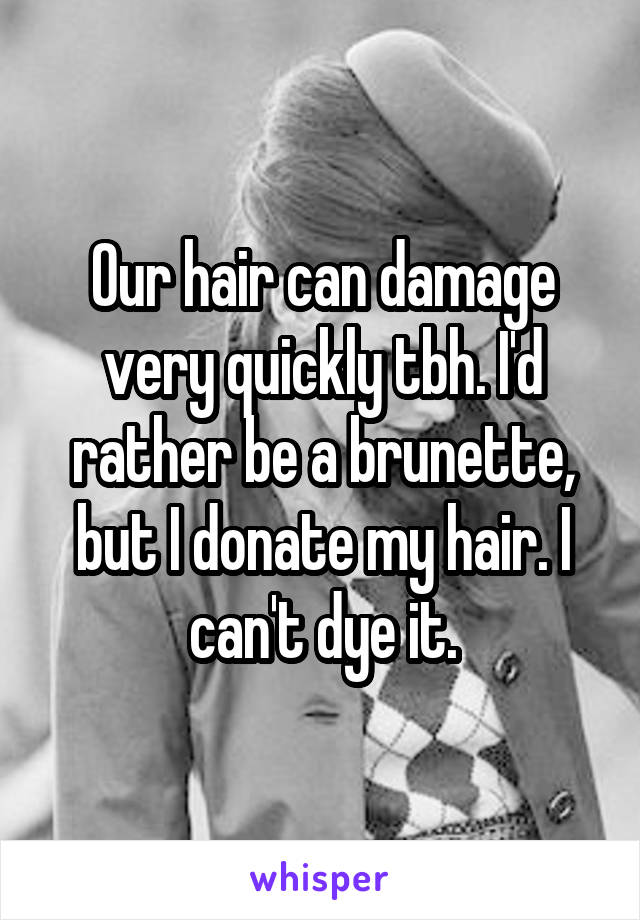 Our hair can damage very quickly tbh. I'd rather be a brunette, but I donate my hair. I can't dye it.

whisper